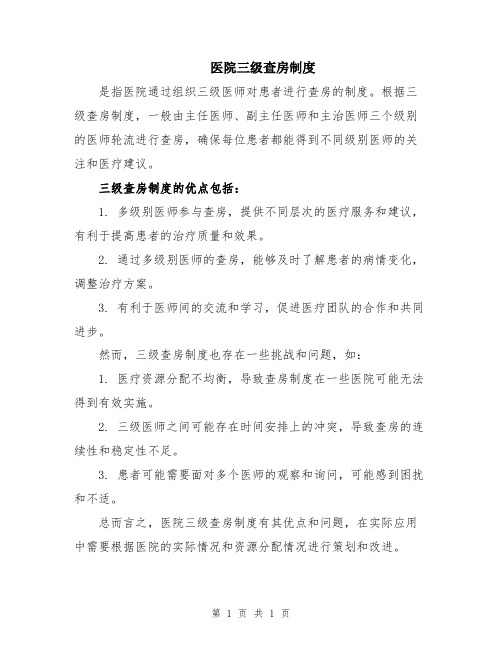 医院三级查房制度

是指医院通过组织三级医师对患者进行查房的制度。根据三级查房制度，一般由主任医师、副主任医师和主治医师三个级别的医师轮流进行查房，确保每位患者都能得到不同级别医师的关注和医疗建议。

三级查房制度的优点包括：

1. 多级别医师参与查房，提供不同层次的医疗服务和建议，有利于提高患者的治疗质量和效果。

2. 通过多级别医师的查房，能够及时了解患者的病情变化，调整治疗方案。

3. 有利于医师间的交流和学习，促进医疗团队的合作和共同进步。

然而，三级查房制度也存在一些挑战和问题，如：

1. 医疗资源分配不均衡，导致查房制度在一些医院可能无法得到有效实施。

2. 三级医师之间可能存在时间安排上的冲突，导致查房的连续性和稳定性不足。

3. 患者可能需要面对多个医师的观察和询问，可能感到困扰和不适。

总而言之，医院三级查房制度有其优点和问题，在实际应用中需要根据医院的实际情况和资源分配情况进行策划和改进。

第 1 页 共 1 页